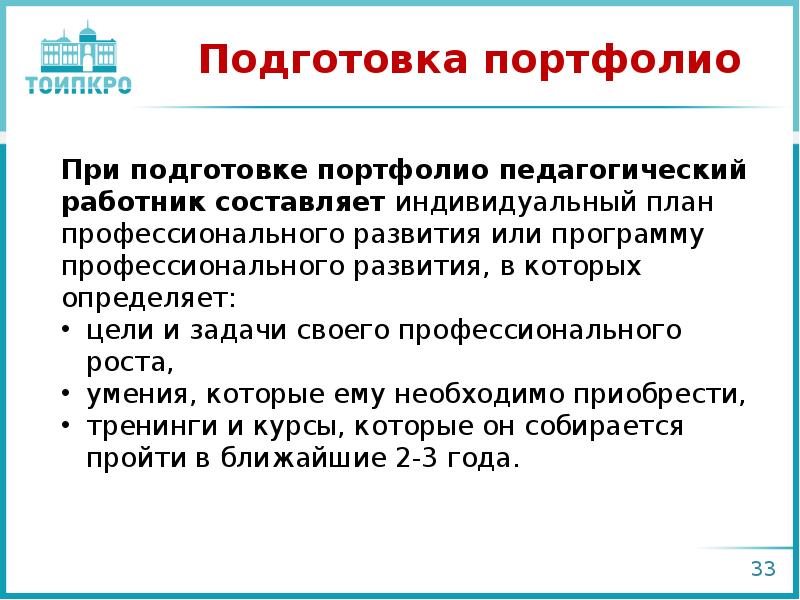 ТОИПКРО

Подготовка портфолио

При подготовке портфолио педагогический работник составляет индивидуальный план профессионального развития или программу профессионального развития, в которых определяет:
• цели и задачи своего профессионального роста,
• умения, которые ему необходимо приобрести,
• тренинги и курсы, которые он собирается пройти в ближайшие 2-3 года.

33